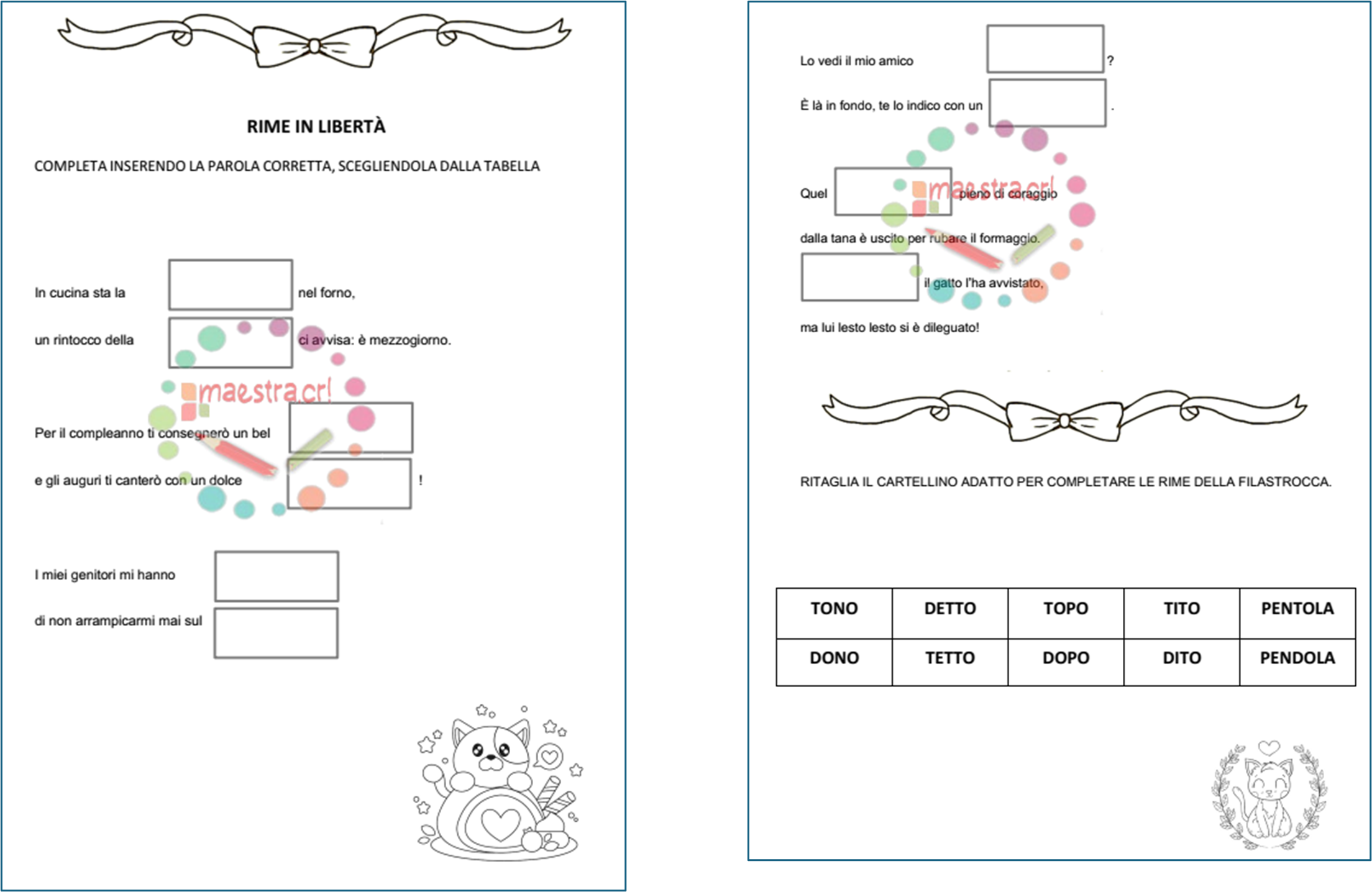 RIME IN LIBERTÀ

COMPLETA INSERENDO LA PAROLA CORRETTA, SCEGLIENDOLA DALLA TABELLA

In cucina sta la ____ nel forno,

un rintocco della ____ ci avvisa: è mezzogiorno.

Per il compleanno ti consegnerò un bel ____

e gli auguri ti canterò con un dolce ____ !

I miei genitori mi hanno ____

di non arrampicarmi mai sul ____

Lo vedi il mio amico ____ ?

È là in fondo, te lo indico con un ____ .

Quel ____ pieno di coraggio

dalla tana è uscito per rubare il formaggio.

____ il gatto l'ha avvistato,

ma lui lesto lesto si è dileguato!

RITAGLIA IL CARTELLINO ADATTO PER COMPLETARE LE RIME DELLA FILASTROCCA.

| TONO | DETTO | TOPO | TITO | PENTOLA |
|---|---|---|---|---|
| DONO | TETTO | DOPO | DITO | PENDOLA |

maestra.cr!